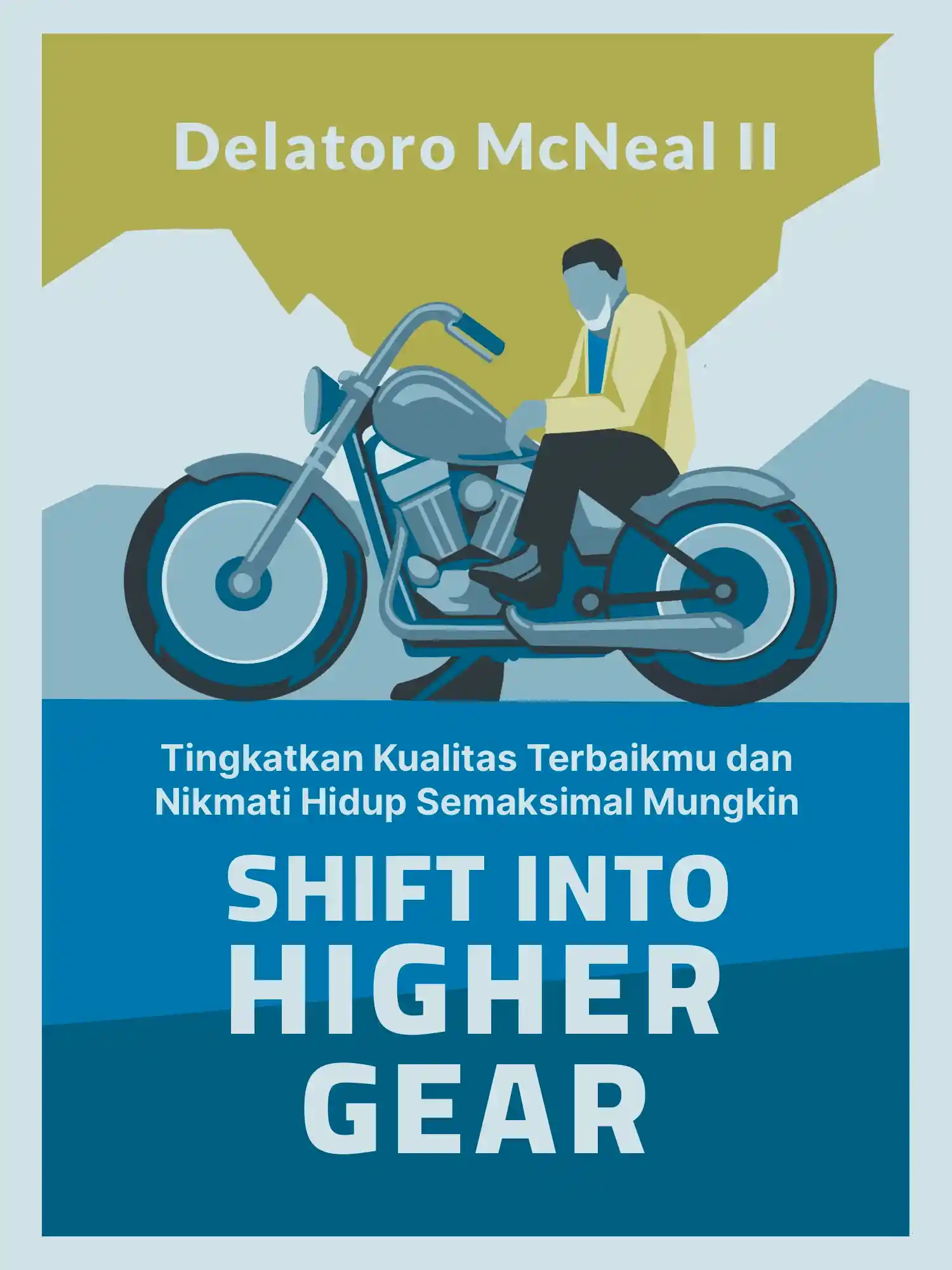 Delatoro McNeal II

Tingkatkan Kualitas Terbaikmu dan Nikmati Hidup Semaksimal Mungkin

SHIFT INTO HIGHER GEAR